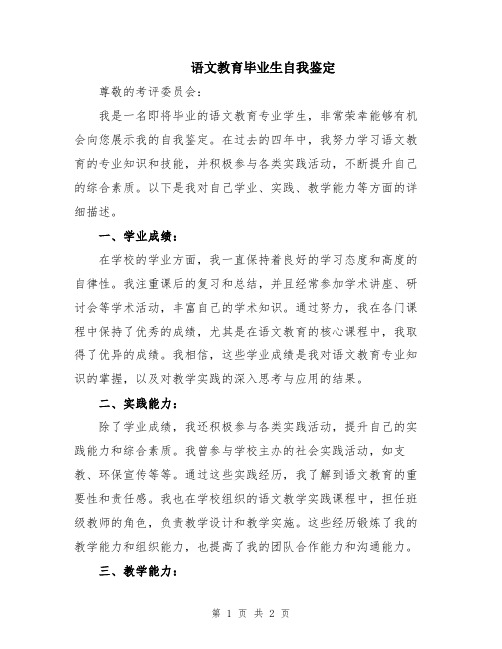 语文教育毕业生自我鉴定

尊敬的考评委员会：

我是一名即将毕业的语文教育专业学生，非常荣幸能够有机会向您展示我的自我鉴定。在过去的四年中，我努力学习语文教育的专业知识和技能，并积极参与各类实践活动，不断提升自己的综合素质。以下是我对自己学业、实践、教学能力等方面的详细描述。

一、学业成绩：

在学校的学业方面，我一直保持着良好的学习态度和高度的自律性。我注重课后的复习和总结，并且经常参加学术讲座、研讨会等学术活动，丰富自己的学术知识。通过努力，我在各门课程中保持了优秀的成绩，尤其是在语文教育的核心课程中，我取得了优异的成绩。我相信，这些学业成绩是我对语文教育专业知识的掌握，以及对教学实践的深入思考与应用的结果。

二、实践能力：

除了学业成绩，我还积极参与各类实践活动，提升自己的实践能力和综合素质。我曾参与学校主办的社会实践活动，如支教、环保宣传等等。通过这些实践经历，我了解到语文教育的重要性和责任感。我也在学校组织的语文教学实践课程中，担任班级教师的角色，负责教学设计和教学实施。这些经历锻炼了我的教学能力和组织能力，也提高了我的团队合作能力和沟通能力。

三、教学能力：

第 1 页 共 2 页